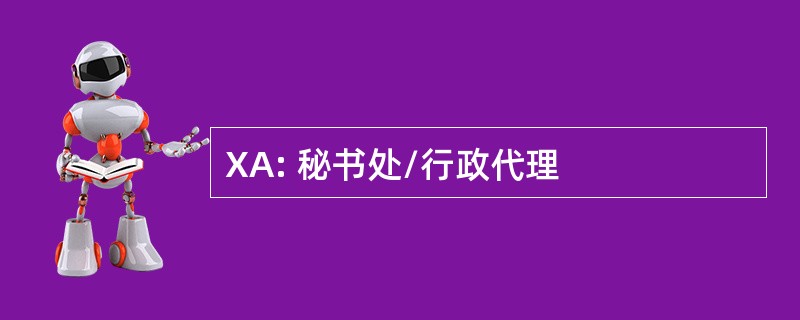 XA: 秘书处/行政代理